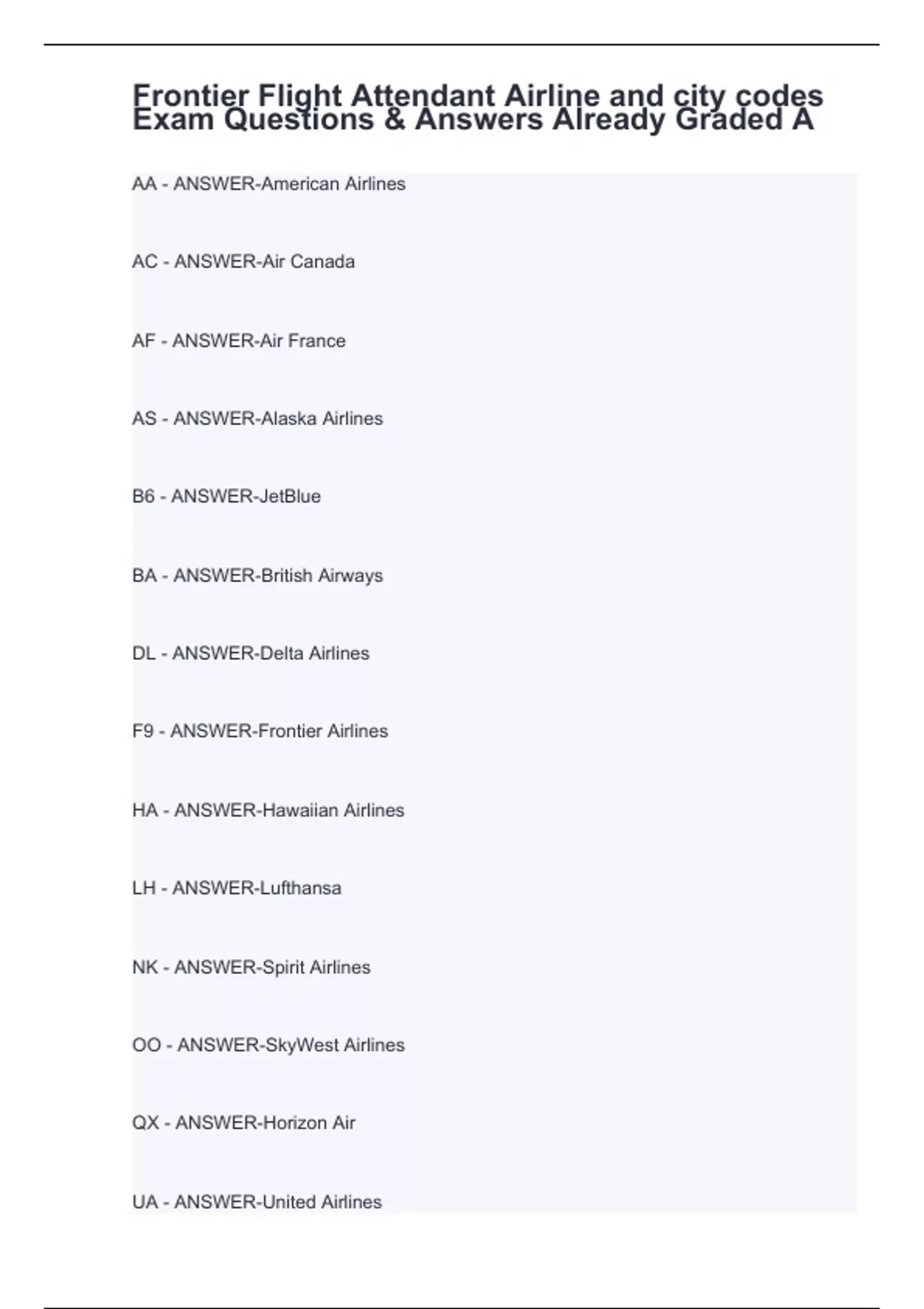 Frontier Flight Attendant Airline and city codes Exam Questions & Answers Already Graded A

AA - ANSWER-American Airlines

AC - ANSWER-Air Canada

AF - ANSWER-Air France

AS - ANSWER-Alaska Airlines

B6 - ANSWER-JetBlue

BA - ANSWER-British Airways

DL - ANSWER-Delta Airlines

F9 - ANSWER-Frontier Airlines

HA - ANSWER-Hawaiian Airlines

LH - ANSWER-Lufthansa

NK - ANSWER-Spirit Airlines

OO - ANSWER-SkyWest Airlines

QX - ANSWER-Horizon Air

UA - ANSWER-United Airlines